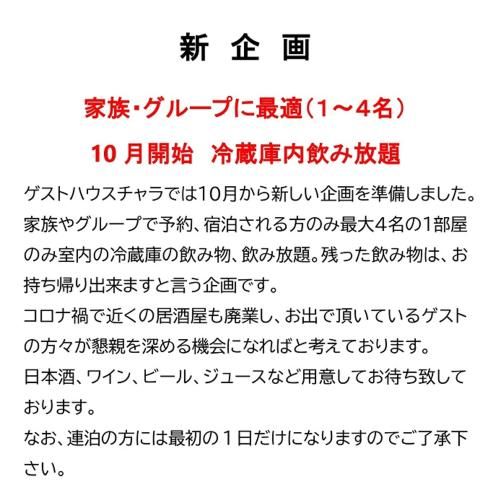 新 企 画

家族・グループに最適（1～4名）

10月開始 冷蔵庫内飲み放題

ゲストハウスチャラでは10月から新しい企画を準備しました。家族やグループで予約、宿泊される方のみ最大4名の1部屋のみ室内の冷蔵庫の飲み物、飲み放題。残った飲み物は、お持ち帰り出来ますと言う企画です。

コロナ禍で近くの居酒屋も廃業し、お出で頂いているゲストの方々が懇親を深める機会になればと考えております。

日本酒、ワイン、ビール、ジュースなど用意してお待ち致しております。

なお、連泊の方には最初の１日だけになりますのでご了承下さい。